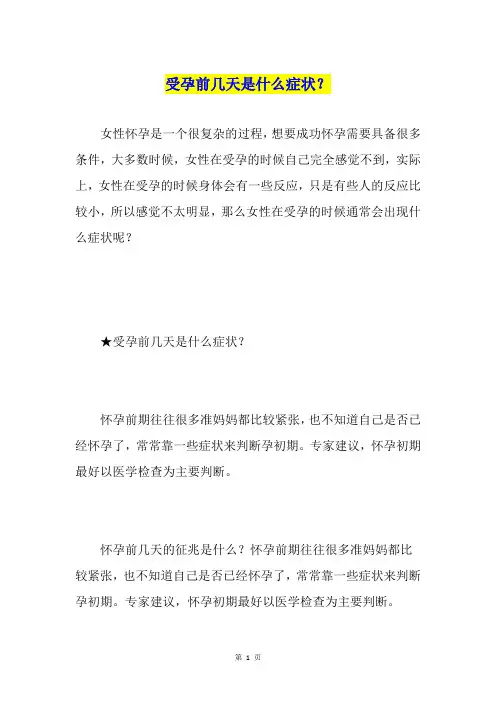 受孕前几天是什么症状？

女性怀孕是一个很复杂的过程，想要成功怀孕需要具备很多条件，大多数时候，女性在受孕的时候自己完全感觉不到，实际上，女性在受孕的时候身体会有一些反应，只是有些人的反应比较小，所以感觉不太明显，那么女性在受孕的时候通常会出现什么症状呢？

★受孕前几天是什么症状？

怀孕前期往往很多准妈妈都比较紧张，也不知道自己是否已经怀孕了，常常靠一些症状来判断孕初期。专家建议，怀孕初期最好以医学检查为主要判断。

怀孕前几天的征兆是什么？怀孕前期往往很多准妈妈都比较紧张，也不知道自己是否已经怀孕了，常常靠一些症状来判断孕初期。专家建议，怀孕初期最好以医学检查为主要判断。

第 1 页